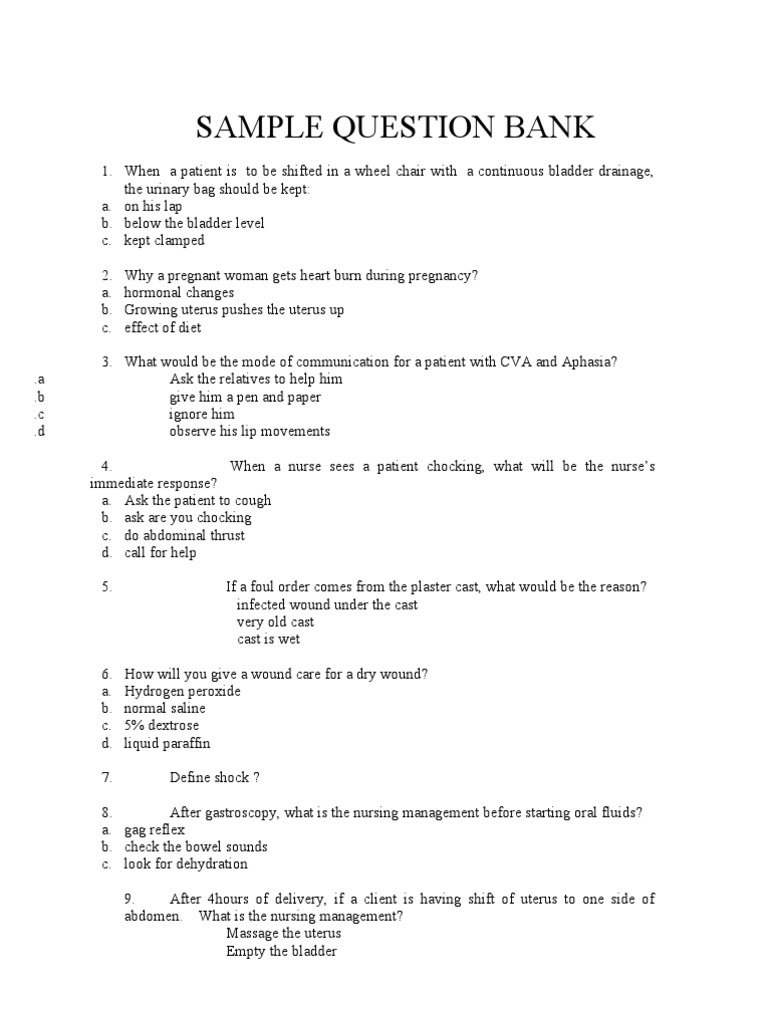 SAMPLE QUESTION BANK

1. When a patient is to be shifted in a wheel chair with a continuous bladder drainage, the urinary bag should be kept:
a. on his lap
b. below the bladder level
c. kept clamped

2. Why a pregnant woman gets heart burn during pregnancy?
a. hormonal changes
b. Growing uterus pushes the uterus up
c. effect of diet

3. What would be the mode of communication for a patient with CVA and Aphasia?
.a Ask the relatives to help him
.b give him a pen and paper
.c ignore him
.d observe his lip movements

4. When a nurse sees a patient chocking, what will be the nurse's immediate response?
a. Ask the patient to cough
b. ask are you chocking
c. do abdominal thrust
d. call for help

5. If a foul order comes from the plaster cast, what would be the reason?
infected wound under the cast
very old cast
cast is wet

6. How will you give a wound care for a dry wound?
a. Hydrogen peroxide
b. normal saline
c. 5% dextrose
d. liquid paraffin

7. Define shock ?

8. After gastroscopy, what is the nursing management before starting oral fluids?
a. gag reflex
b. check the bowel sounds
c. look for dehydration

9. After 4hours of delivery, if a client is having shift of uterus to one side of abdomen. What is the nursing management?
Massage the uterus
Empty the bladder